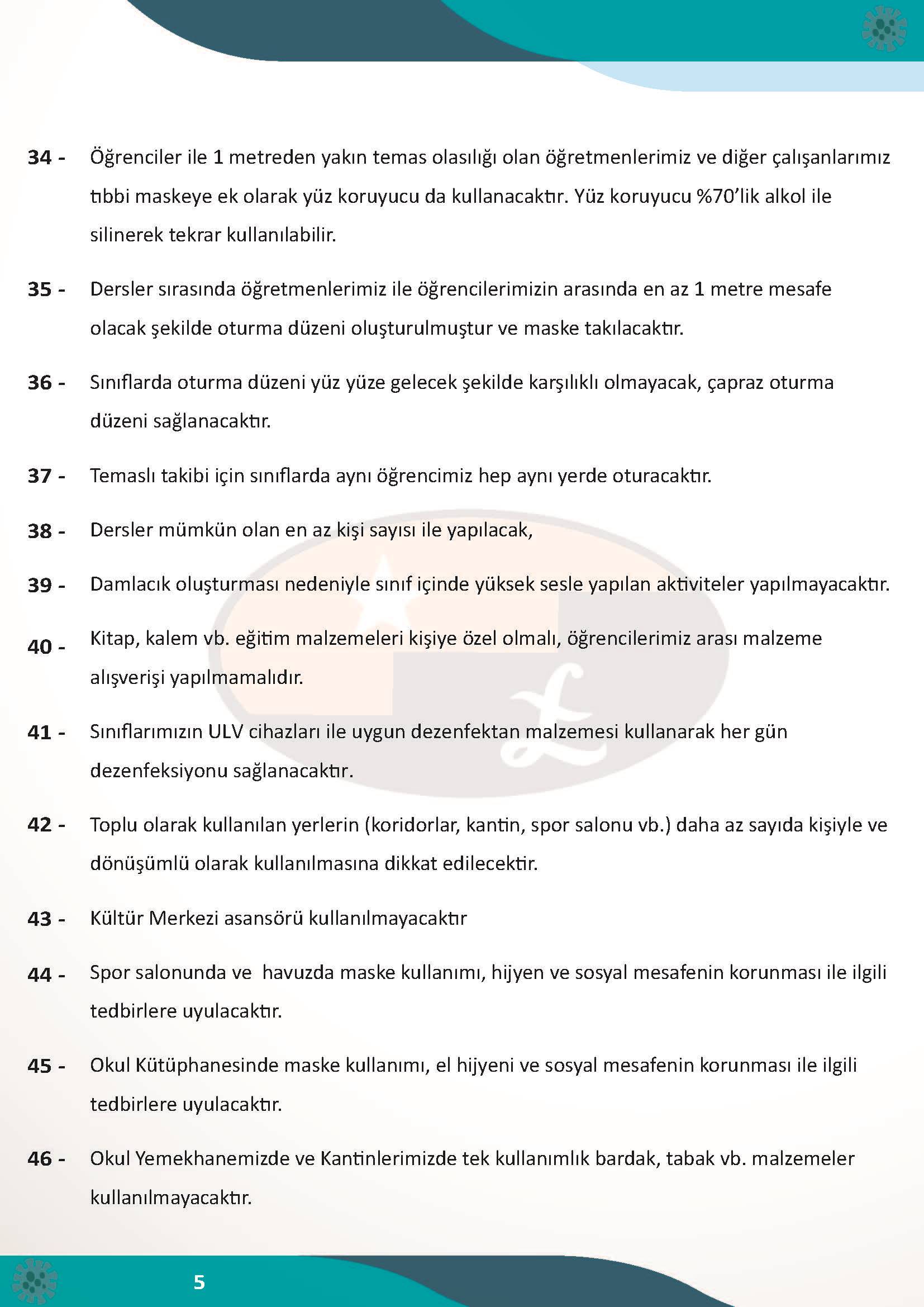 34 - Öğrenciler ile 1 metreden yakın temas olasılığı olan öğretmenlerimiz ve diğer çalışanlarımız tıbbi maskeye ek olarak yüz koruyucu da kullanacaktır. Yüz koruyucu %70'lik alkol ile silinerek tekrar kullanılabilir.

35 - Dersler sırasında öğretmenlerimiz ile öğrencilerimizin arasında en az 1 metre mesafe olacak şekilde oturma düzeni oluşturulmuştur ve maske takılacaktır.

36 - Sınıflarda oturma düzeni yüz yüze gelecek şekilde karşılıklı olmayacak, çapraz oturma düzeni sağlanacaktır.

37 - Temaslı takibi için sınıflarda aynı öğrencimiz hep aynı yerde oturacaktır.

38 - Dersler mümkün olan en az kişi sayısı ile yapılacak,

39 - Damlacık oluşturması nedeniyle sınıf içinde yüksek sesle yapılan aktiviteler yapılmayacaktır.

40 - Kitap, kalem vb. eğitim malzemeleri kişiye özel olmalı, öğrencilerimiz arası malzeme alışverişi yapılmamalıdır.

41 - Sınıflarımızın ULV cihazları ile uygun dezenfektan malzemesi kullanarak her gün dezenfeksiyonu sağlanacaktır.

42 - Toplu olarak kullanılan yerlerin (koridorlar, kantin, spor salonu vb.) daha az sayıda kişiyle ve dönüşümlü olarak kullanılmasına dikkat edilecektir.

43 - Kültür Merkezi asansörü kullanılmayacaktır

44 - Spor salonunda ve havuzda maske kullanımı, hijyen ve sosyal mesafenin korunması ile ilgili tedbirlere uyulacaktır.

45 - Okul Kütüphanesinde maske kullanımı, el hijyeni ve sosyal mesafenin korunması ile ilgili tedbirlere uyulacaktır.

46 - Okul Yemekhanemizde ve Kantinlerimizde tek kullanımlık bardak, tabak vb. malzemeler kullanılmayacaktır.

5